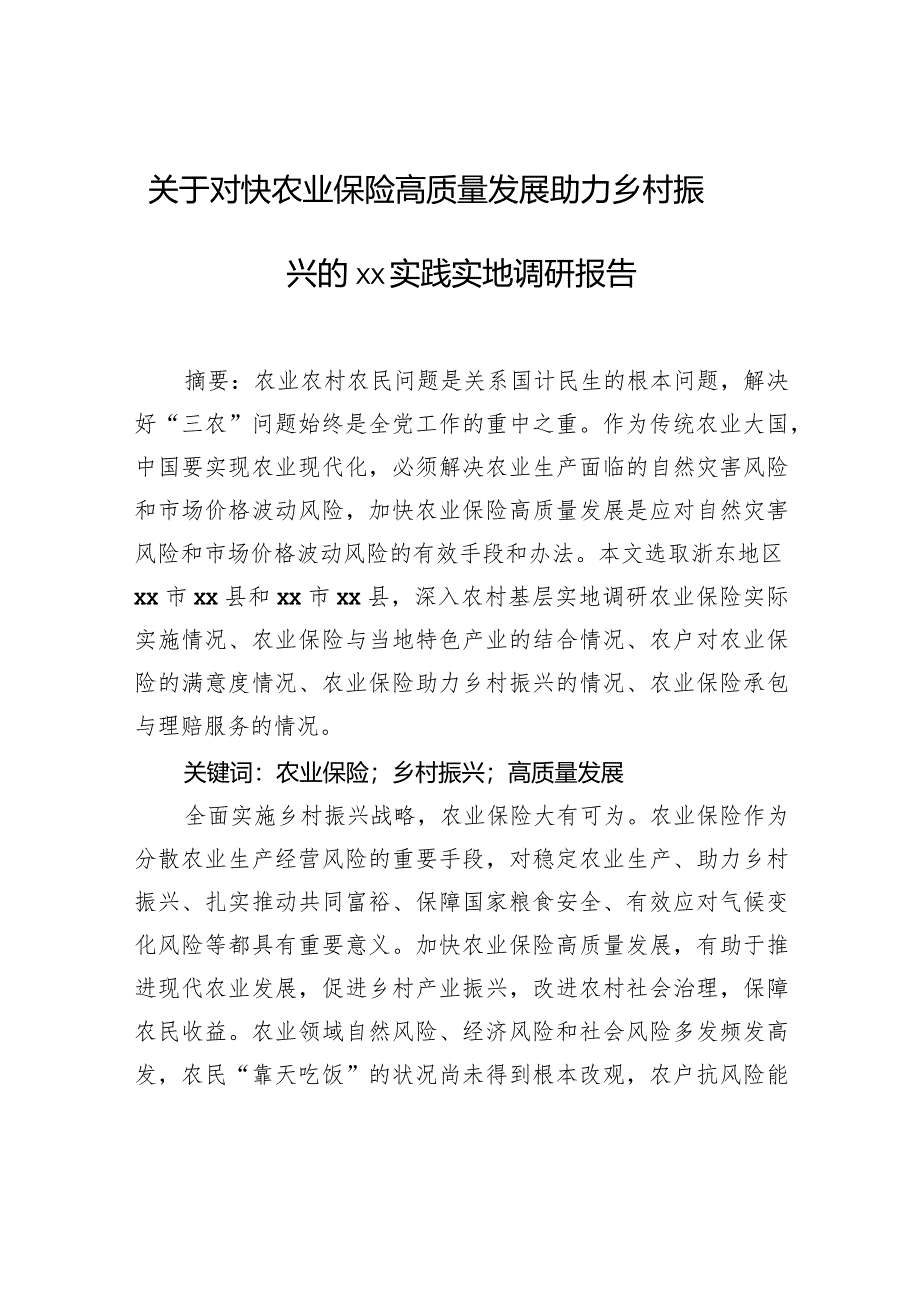 关于对快农业保险高质量发展助力乡村振兴的xx实践实地调研报告

摘要：农业农村农民问题是关系国计民生的根本问题，解决好“三农”问题始终是全党工作的重中之重。作为传统农业大国，中国要实现农业现代化，必须解决农业生产面临的自然灾害风险和市场价格波动风险，加快农业保险高质量发展是应对自然灾害风险和市场价格波动风险的有效手段和办法。本文选取浙东地区xx市xx县和xx市xx县，深入农村基层实地调研农业保险实际实施情况、农业保险与当地特色产业的结合情况、农户对农业保险的满意度情况、农业保险助力乡村振兴的情况、农业保险承包与理赔服务的情况。

关键词：农业保险；乡村振兴；高质量发展

全面实施乡村振兴战略，农业保险大有可为。农业保险作为分散农业生产经营风险的重要手段，对稳定农业生产、助力乡村振兴、扎实推动共同富裕、保障国家粮食安全、有效应对气候变化风险等都具有重要意义。加快农业保险高质量发展，有助于推进现代农业发展，促进乡村产业振兴，改进农村社会治理，保障农民收益。农业领域自然风险、经济风险和社会风险多发频发高发，农民“靠天吃饭”的状况尚未得到根本改观，农户抗风险能